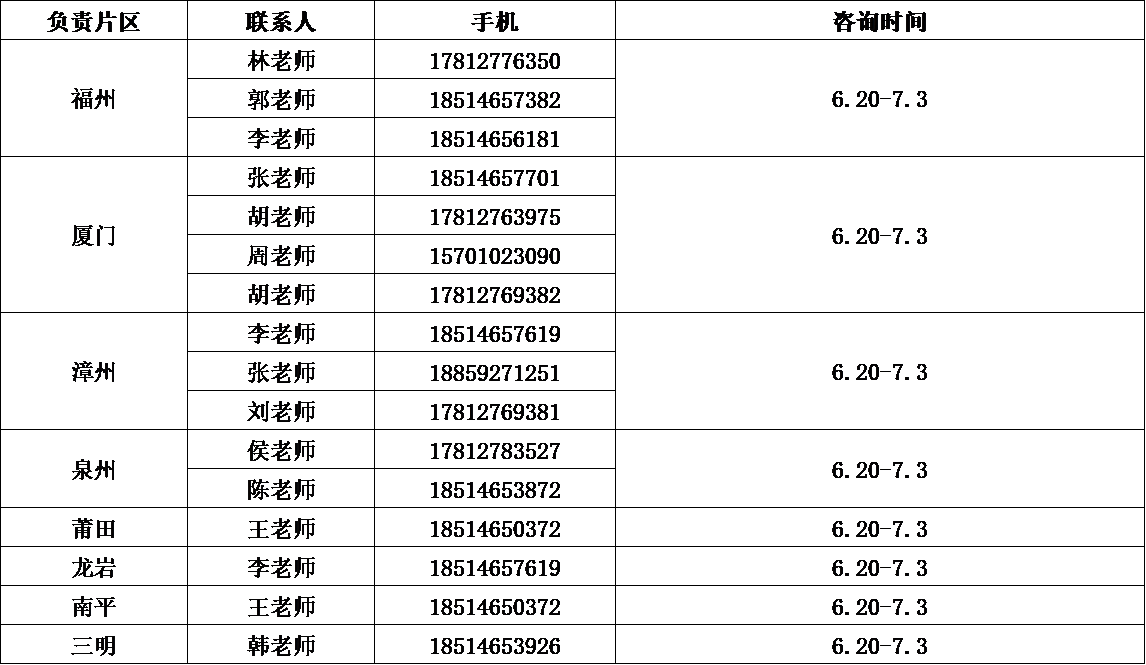 | 负责片区 | 联系人 | 手机 | 咨询时间 |
|---|---|---|---|
| 福州 | 林老师 | 17812776350 | 6.20-7.3 |
|  | 郭老师 | 18514657382 |  |
|  | 李老师 | 18514656181 |  |
| 厦门 | 张老师 | 18514657701 | 6.20-7.3 |
|  | 胡老师 | 17812763975 |  |
|  | 周老师 | 15701023090 |  |
|  | 胡老师 | 17812769382 |  |
| 漳州 | 李老师 | 18514657619 | 6.20-7.3 |
|  | 张老师 | 18859271251 |  |
|  | 刘老师 | 17812769381 |  |
| 泉州 | 侯老师 | 17812783527 | 6.20-7.3 |
|  | 陈老师 | 18514653872 |  |
| 莆田 | 王老师 | 18514650372 | 6.20-7.3 |
| 龙岩 | 李老师 | 18514657619 | 6.20-7.3 |
| 南平 | 王老师 | 18514650372 | 6.20-7.3 |
| 三明 | 韩老师 | 18514653926 | 6.20-7.3 |